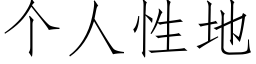 个人性地